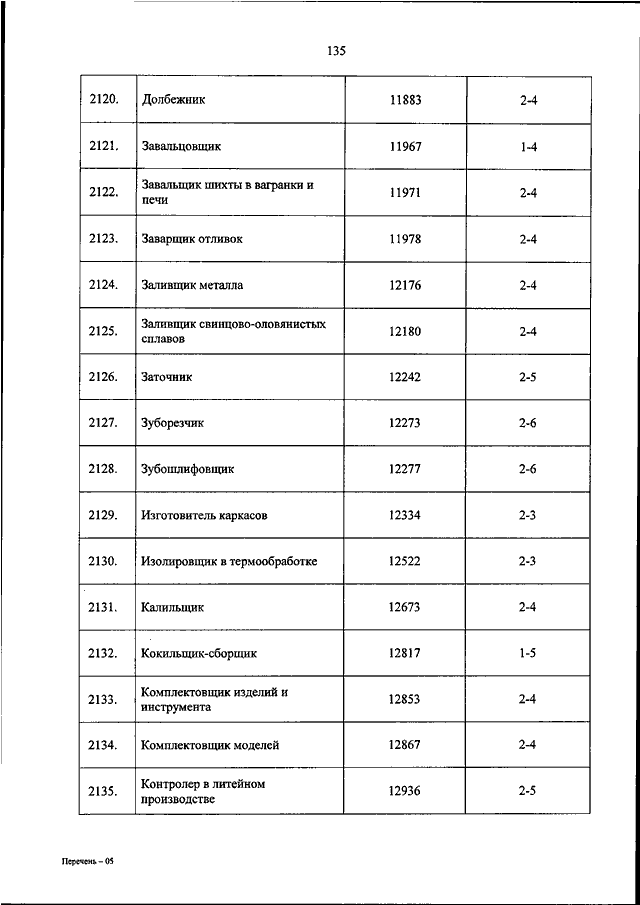 135

| | | | |
|---|---|---|---|
| 2120. | Долбежник | 11883 | 2-4 |
| 2121. | Завальцовщик | 11967 | 1-4 |
| 2122. | Завальщик шихты в вагранки и печи | 11971 | 2-4 |
| 2123. | Заварщик отливок | 11978 | 2-4 |
| 2124. | Заливщик металла | 12176 | 2-4 |
| 2125. | Заливщик свинцово-оловянистых сплавов | 12180 | 2-4 |
| 2126. | Заточник | 12242 | 2-5 |
| 2127. | Зуборезчик | 12273 | 2-6 |
| 2128. | Зубошлифовщик | 12277 | 2-6 |
| 2129. | Изготовитель каркасов | 12334 | 2-3 |
| 2130. | Изолировщик в термообработке | 12522 | 2-3 |
| 2131. | Калильщик | 12673 | 2-4 |
| 2132. | Кокильщик-сборщик | 12817 | 1-5 |
| 2133. | Комплектовщик изделий и инструмента | 12853 | 2-4 |
| 2134. | Комплектовщик моделей | 12867 | 2-4 |
| 2135. | Контролер в литейном производстве | 12936 | 2-5 |

Перечень – 05